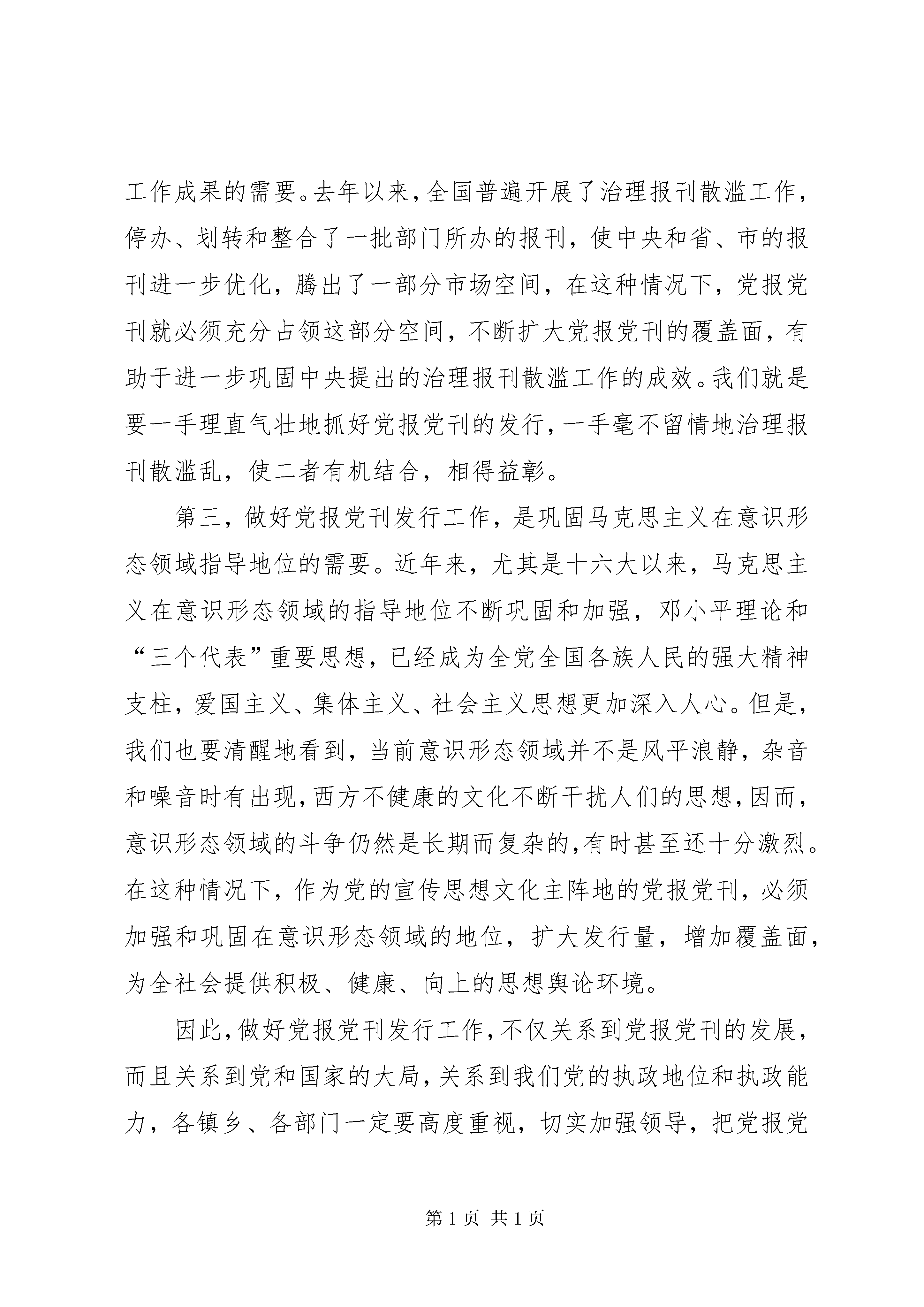 工作成果的需要。去年以来，全国普遍开展了治理报刊散滥工作，停办、划转和整合了一批部门所办的报刊，使中央和省、市的报刊进一步优化，腾出了一部分市场空间，在这种情况下，党报党刊就必须充分占领这部分空间，不断扩大党报党刊的覆盖面，有助于进一步巩固中央提出的治理报刊散滥工作的成效。我们就是要一手理直气壮地抓好党报党刊的发行，一手毫不留情地治理报刊散滥乱，使二者有机结合，相得益彰。

第三，做好党报党刊发行工作，是巩固马克思主义在意识形态领域指导地位的需要。近年来，尤其是十六大以来，马克思主义在意识形态领域的指导地位不断巩固和加强，邓小平理论和“三个代表”重要思想，已经成为全党全国各族人民的强大精神支柱，爱国主义、集体主义、社会主义思想更加深入人心。但是，我们也要清醒地看到，当前意识形态领域并不是风平浪静，杂音和噪音时有出现，西方不健康的文化不断干扰人们的思想，因而，意识形态领域的斗争仍然是长期而复杂的，有时甚至还十分激烈。在这种情况下，作为党的宣传思想文化主阵地的党报党刊，必须加强和巩固在意识形态领域的地位，扩大发行量，增加覆盖面，为全社会提供积极、健康、向上的思想舆论环境。

因此，做好党报党刊发行工作，不仅关系到党报党刊的发展，而且关系到党和国家的大局，关系到我们党的执政地位和执政能力，各镇乡、各部门一定要高度重视，切实加强领导，把党报党

第 1 页 共 1 页